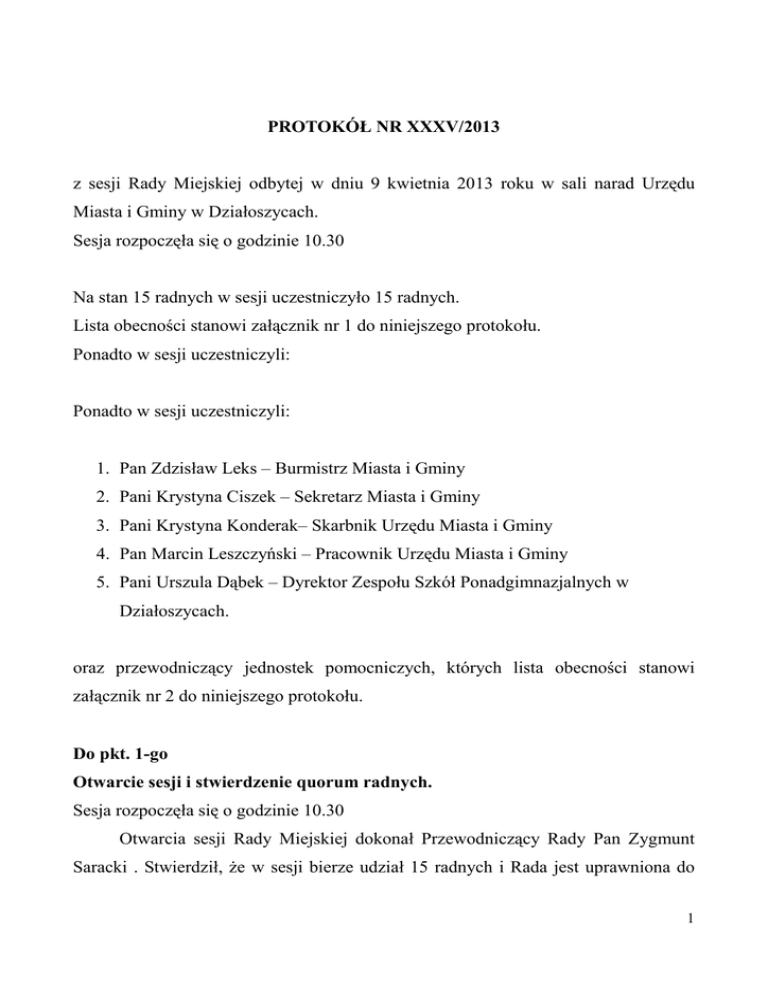 PROTOKÓŁ NR XXXV/2013

z sesji Rady Miejskiej odbytej w dniu 9 kwietnia 2013 roku w sali narad Urzędu Miasta i Gminy w Działoszycach.
Sesja rozpoczęła się o godzinie 10.30

Na stan 15 radnych w sesji uczestniczyło 15 radnych.
Lista obecności stanowi załącznik nr 1 do niniejszego protokołu.
Ponadto w sesji uczestniczyli:

Ponadto w sesji uczestniczyli:

1. Pan Zdzisław Leks – Burmistrz Miasta i Gminy
2. Pani Krystyna Ciszek – Sekretarz Miasta i Gminy
3. Pani Krystyna Konderak– Skarbnik Urzędu Miasta i Gminy
4. Pan Marcin Leszczyński – Pracownik Urzędu Miasta i Gminy
5. Pani Urszula Dąbek – Dyrektor Zespołu Szkół Ponadgimnazjalnych w Działoszycach.

oraz przewodniczący jednostek pomocniczych, których lista obecności stanowi załącznik nr 2 do niniejszego protokołu.

Do pkt. 1-go
Otwarcie sesji i stwierdzenie quorum radnych.
Sesja rozpoczęła się o godzinie 10.30
Otwarcia sesji Rady Miejskiej dokonał Przewodniczący Rady Pan Zygmunt Saracki . Stwierdził, że w sesji bierze udział 15 radnych i Rada jest uprawniona do

1